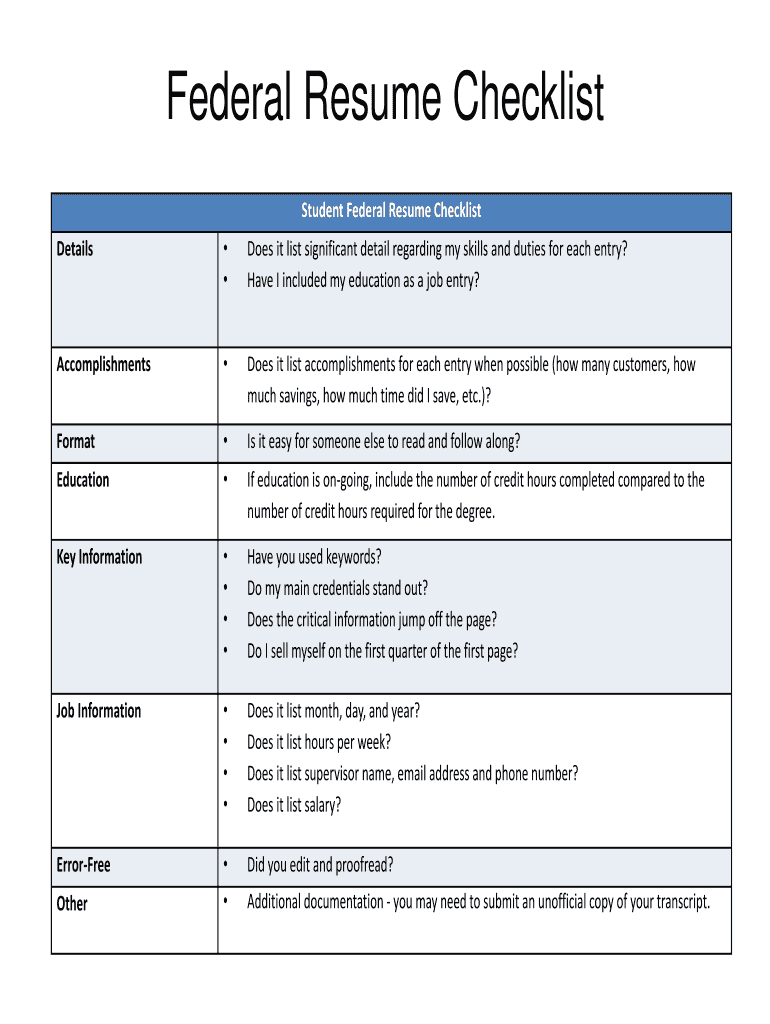 Federal Resume Checklist

| Student Federal Resume Checklist | |
|---|---|
| Details | • Does it list significant detail regarding my skills and duties for each entry? • Have I included my education as a job entry? |
| Accomplishments | • Does it list accomplishments for each entry when possible (how many customers, how much savings, how much time did I save, etc.)? |
| Format | • Is it easy for someone else to read and follow along? |
| Education | • If education is on-going, include the number of credit hours completed compared to the number of credit hours required for the degree. |
| Key Information | • Have you used keywords? • Do my main credentials stand out? • Does the critical information jump off the page? • Do I sell myself on the first quarter of the first page? |
| Job Information | • Does it list month, day, and year? • Does it list hours per week? • Does it list supervisor name, email address and phone number? • Does it list salary? |
| Error-Free | • Did you edit and proofread? |
| Other | • Additional documentation - you may need to submit an unofficial copy of your transcript. |